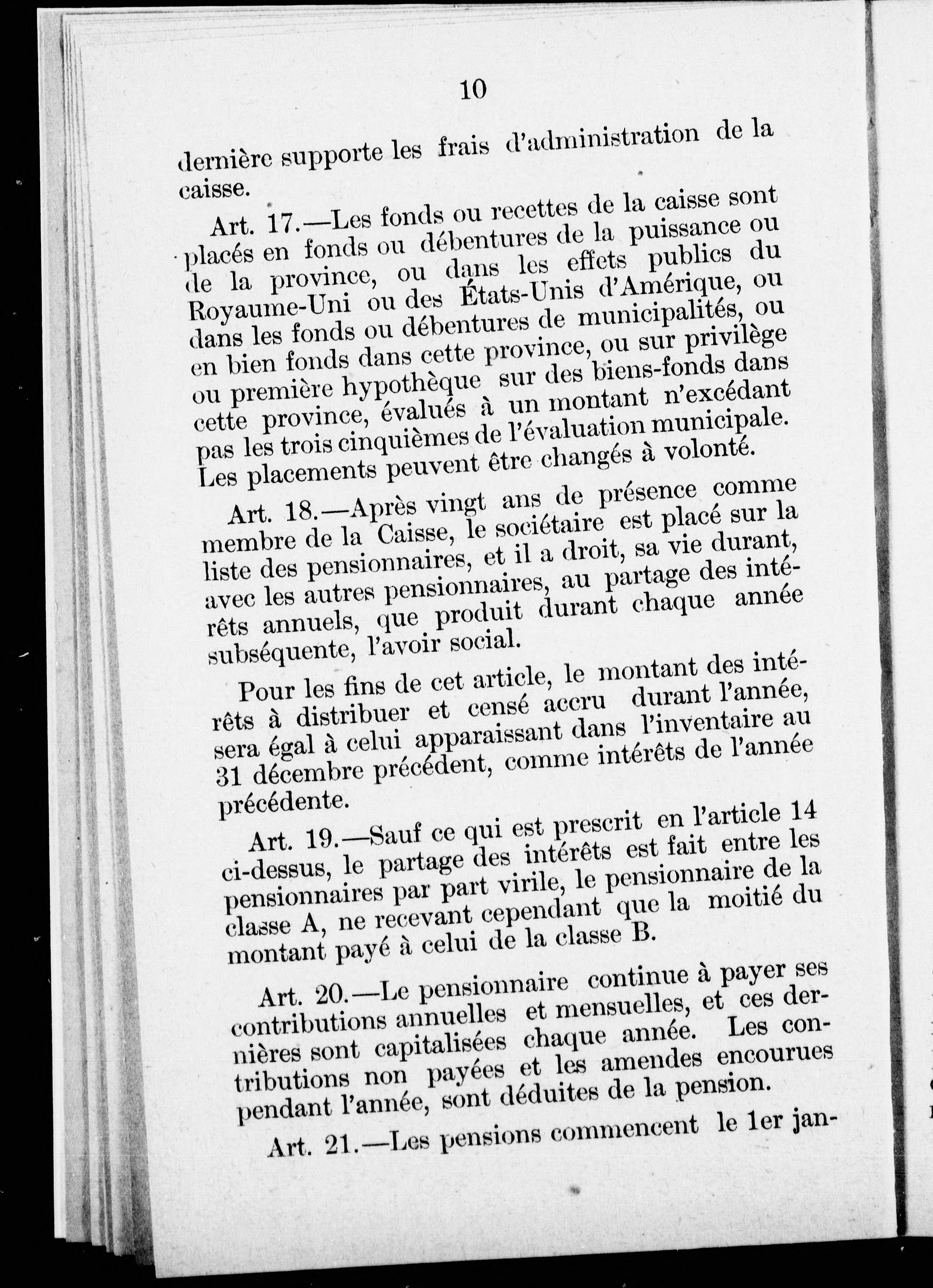 10

dernière supporte les frais d'administration de la caisse.

Art. 17.—Les fonds ou recettes de la caisse sont placés en fonds ou débentures de la puissance ou de la province, ou dans les effets publics du Royaume-Uni ou des États-Unis d'Amérique, ou dans les fonds ou débentures de municipalités, ou en bien fonds dans cette province, ou sur privilège ou première hypothèque sur des biens-fonds dans cette province, évalués à un montant n'excédant pas les trois cinquièmes de l'évaluation municipale. Les placements peuvent être changés à volonté.

Art. 18.—Après vingt ans de présence comme membre de la Caisse, le sociétaire est placé sur la liste des pensionnaires, et il a droit, sa vie durant, avec les autres pensionnaires, au partage des intérêts annuels, que produit durant chaque année subséquente, l'avoir social.

Pour les fins de cet article, le montant des intérêts à distribuer et censé accru durant l'année, sera égal à celui apparaissant dans l'inventaire au 31 décembre précédent, comme intérêts de l'année précédente.

Art. 19.—Sauf ce qui est prescrit en l'article 14 ci-dessus, le partage des intérêts est fait entre les pensionnaires par part virile, le pensionnaire de la classe A, ne recevant cependant que la moitié du montant payé à celui de la classe B.

Art. 20.—Le pensionnaire continue à payer ses contributions annuelles et mensuelles, et ces dernières sont capitalisées chaque année. Les contributions non payées et les amendes encourues pendant l'année, sont déduites de la pension.

Art. 21.—Les pensions commencent le 1er jan-